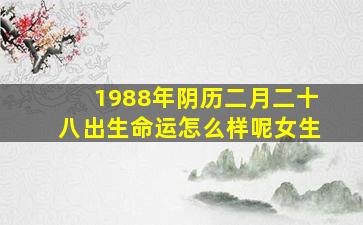 1988年阴历二月二十八出生命运怎么样呢女生